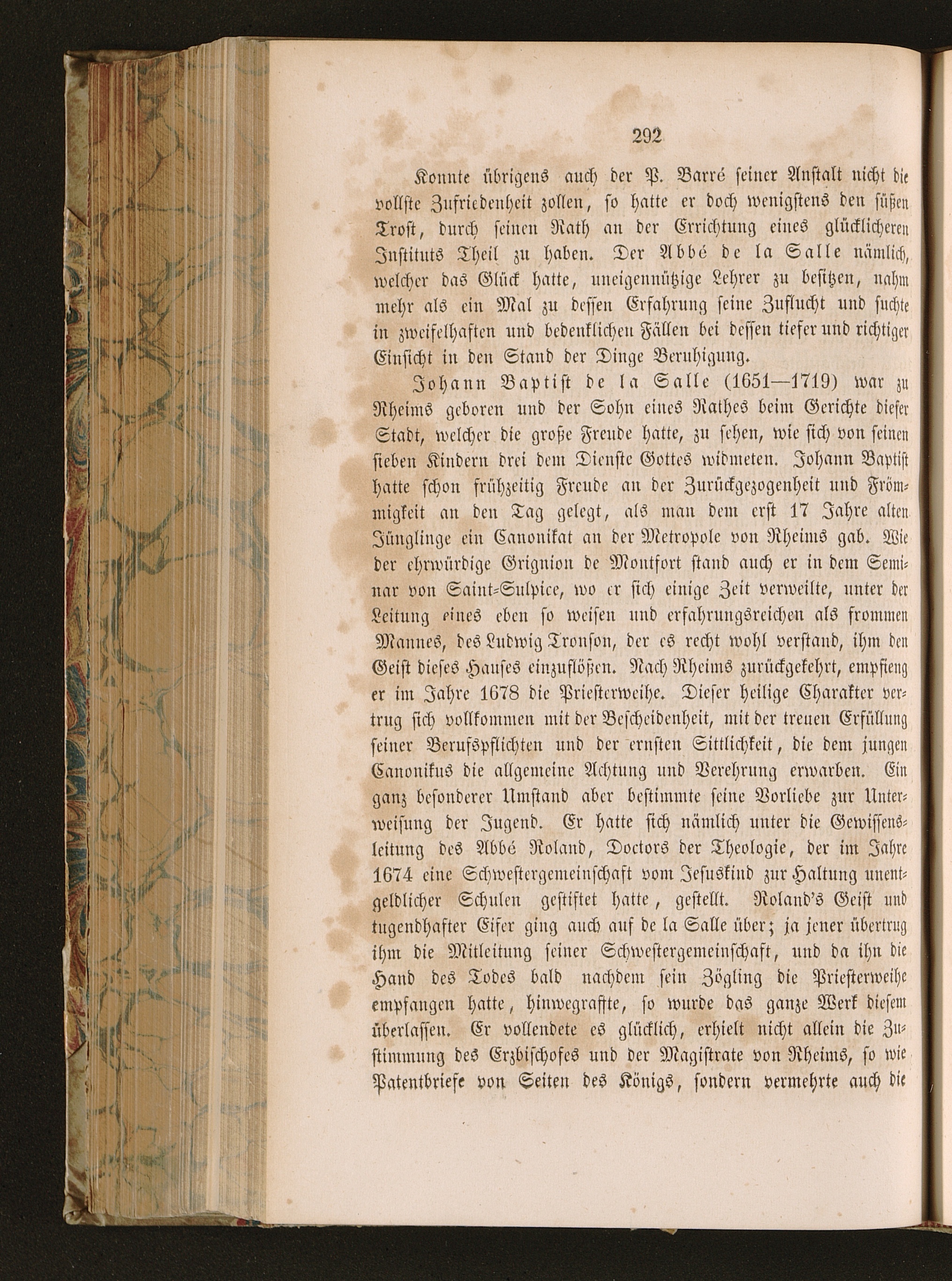 292

Konnte übrigens auch der P. Barré seiner Anstalt nicht die vollste Zufriedenheit zollen, so hatte er doch wenigstens den süßen Trost, durch seinen Rath an der Errichtung eines glücklicheren Instituts Theil zu haben. Der Abbé de la Salle nämlich, welcher das Glück hatte, uneigennützige Lehrer zu besitzen, nahm mehr als ein Mal zu dessen Erfahrung seine Zuflucht und suchte in zweifelhaften und bedenklichen Fällen bei dessen tiefer und richtiger Einsicht in den Stand der Dinge Beruhigung.

Johann Baptist de la Salle (1651—1719) war zu Rheims geboren und der Sohn eines Rathes beim Gerichte dieser Stadt, welcher die große Freude hatte, zu sehen, wie sich von seinen sieben Kindern drei dem Dienste Gottes widmeten. Johann Baptist hatte schon frühzeitig Freude an der Zurückgezogenheit und Frömmigkeit an den Tag gelegt, als man dem erst 17 Jahre alten Jünglinge ein Canonikat an der Metropole von Rheims gab. Wie der ehrwürdige Grignion de Montfort stand auch er in dem Seminar von Saint-Sulpice, wo er sich einige Zeit verweilte, unter der Leitung eines eben so weisen und erfahrungsreichen als frommen Mannes, des Ludwig Tronson, der es recht wohl verstand, ihm den Geist dieses Hauses einzuflößen. Nach Rheims zurückgekehrt, empfieng er im Jahre 1678 die Priesterweihe. Dieser heilige Charakter vertrug sich vollkommen mit der Bescheidenheit, mit der treuen Erfüllung seiner Berufspflichten und der ernsten Sittlichkeit, die dem jungen Canonikus die allgemeine Achtung und Verehrung erwarben. Ein ganz besonderer Umstand aber bestimmte seine Vorliebe zur Unterweisung der Jugend. Er hatte sich nämlich unter die Gewissensleitung des Abbé Roland, Doctors der Theologie, der im Jahre 1674 eine Schwestergemeinschaft vom Jesuskind zur Haltung unentgeldlicher Schulen gestiftet hatte, gestellt. Roland's Geist und tugendhafter Eifer ging auch auf de la Salle über; ja jener übertrug ihm die Mitleitung seiner Schwestergemeinschaft, und da ihn die Hand des Todes bald nachdem sein Zögling die Priesterweihe empfangen hatte, hinwegraffte, so wurde das ganze Werk diesem überlassen. Er vollendete es glücklich, erhielt nicht allein die Zustimmung des Erzbischofes und der Magistrate von Rheims, so wie Patentbriefe von Seiten des Königs, sondern vermehrte auch die